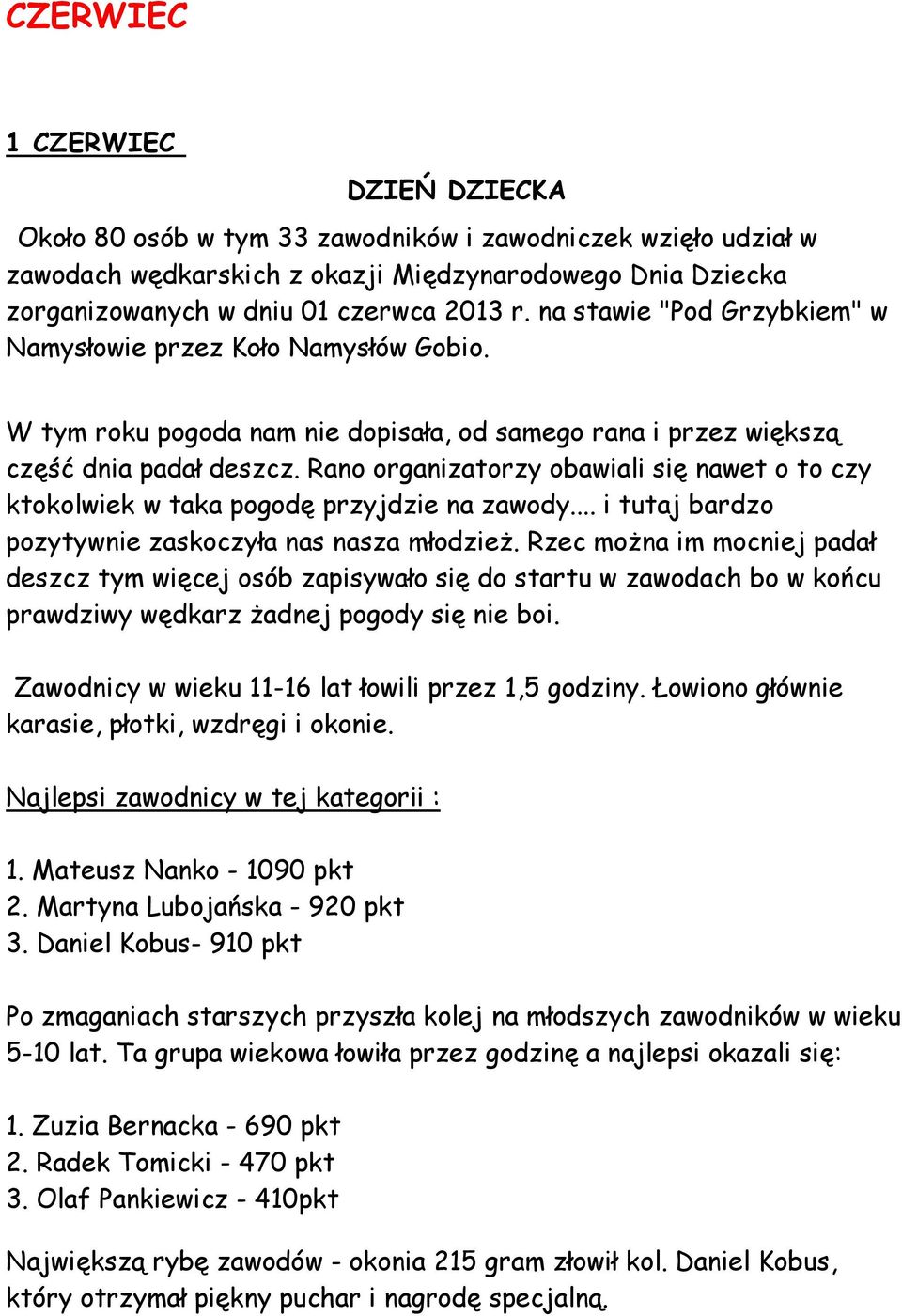 CZERWIEC

1 CZERWIEC

DZIEŃ DZIECKA

Około 80 osób w tym 33 zawodników i zawodniczek wzięło udział w zawodach wędkarskich z okazji Międzynarodowego Dnia Dziecka zorganizowanych w dniu 01 czerwca 2013 r. na stawie "Pod Grzybkiem" w Namysłowie przez Koło Namysłów Gobio.

W tym roku pogoda nam nie dopisała, od samego rana i przez większą część dnia padał deszcz. Rano organizatorzy obawiali się nawet o to czy ktokolwiek w taka pogodę przyjdzie na zawody.... i tutaj bardzo pozytywnie zaskoczyła nas nasza młodzież. Rzec można im mocniej padał deszcz tym więcej osób zapisywało się do startu w zawodach bo w końcu prawdziwy wędkarz żadnej pogody się nie boi.

Zawodnicy w wieku 11-16 lat łowili przez 1,5 godziny. Łowiono głównie karasie, płotki, wzdręgi i okonie.

Najlepsi zawodnicy w tej kategorii :

1. Mateusz Nanko - 1090 pkt
2. Martyna Lubojańska - 920 pkt
3. Daniel Kobus- 910 pkt

Po zmaganiach starszych przyszła kolej na młodszych zawodników w wieku 5-10 lat. Ta grupa wiekowa łowiła przez godzinę a najlepsi okazali się:

1. Zuzia Bernacka - 690 pkt
2. Radek Tomicki - 470 pkt
3. Olaf Pankiewicz - 410pkt

Największą rybę zawodów - okonia 215 gram złowił kol. Daniel Kobus, który otrzymał piękny puchar i nagrodę specjalną.